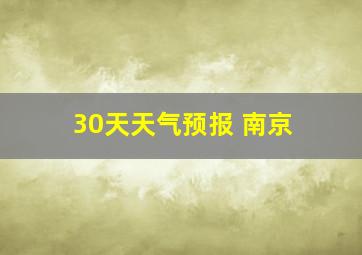 30天天气预报 南京